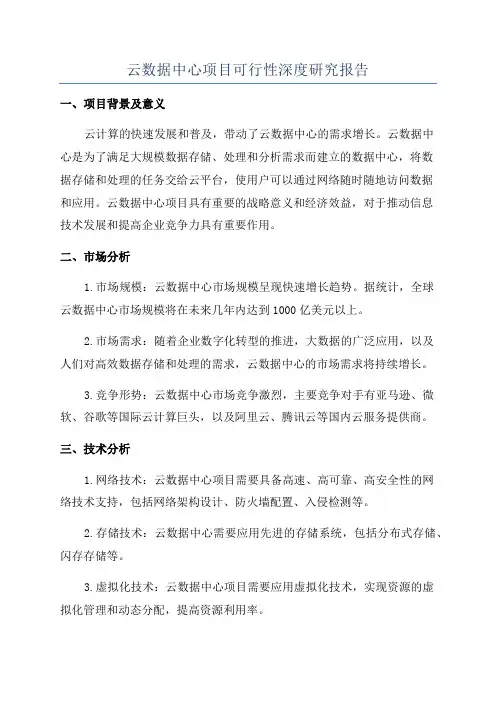 云数据中心项目可行性深度研究报告

一、项目背景及意义

云计算的快速发展和普及，带动了云数据中心的需求增长。云数据中心是为了满足大规模数据存储、处理和分析需求而建立的数据中心，将数据存储和处理的任务交给云平台，使用户可以通过网络随时随地访问数据和应用。云数据中心项目具有重要的战略意义和经济效益，对于推动信息技术发展和提高企业竞争力具有重要作用。

二、市场分析

1.市场规模：云数据中心市场规模呈现快速增长趋势。据统计，全球云数据中心市场规模将在未来几年内达到1000亿美元以上。

2.市场需求：随着企业数字化转型的推进，大数据的广泛应用，以及人们对高效数据存储和处理的需求，云数据中心的市场需求将持续增长。

3.竞争形势：云数据中心市场竞争激烈，主要竞争对手有亚马逊、微软、谷歌等国际云计算巨头，以及阿里云、腾讯云等国内云服务提供商。

三、技术分析

1.网络技术：云数据中心项目需要具备高速、高可靠、高安全性的网络技术支持，包括网络架构设计、防火墙配置、入侵检测等。

2.存储技术：云数据中心需要应用先进的存储系统，包括分布式存储、闪存存储等。

3.虚拟化技术：云数据中心项目需要应用虚拟化技术，实现资源的虚拟化管理和动态分配，提高资源利用率。